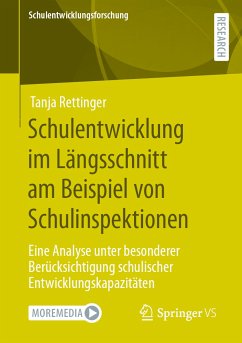 Schulentwicklungsforschung

RESEARCH

Tanja Rettinger

Schulentwicklung im Längsschnitt am Beispiel von Schulinspektionen

Eine Analyse unter besonderer Berücksichtigung schulischer Entwicklungskapazitäten

MOREMEDIA

Springer VS